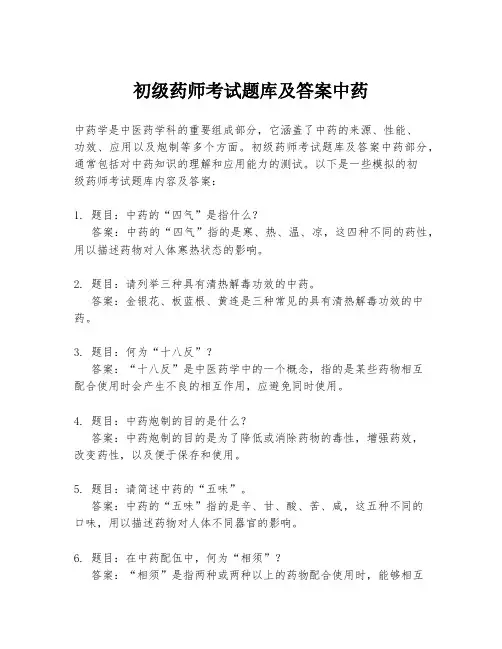 初级药师考试题库及答案中药

中药学是中医药学科的重要组成部分，它涵盖了中药的来源、性能、功效、应用以及炮制等多个方面。初级药师考试题库及答案中药部分，通常包括对中药知识的理解和应用能力的测试。以下是一些模拟的初级药师考试题库内容及答案：

1. 题目：中药的“四气”是指什么？
答案：中药的“四气”指的是寒、热、温、凉，这四种不同的药性，用以描述药物对人体寒热状态的影响。

2. 题目：请列举三种具有清热解毒功效的中药。
答案：金银花、板蓝根、黄连是三种常见的具有清热解毒功效的中药。

3. 题目：何为“十八反”？
答案：“十八反”是中医药学中的一个概念，指的是某些药物相互配合使用时会产生不良的相互作用，应避免同时使用。

4. 题目：中药炮制的目的是什么？
答案：中药炮制的目的是为了降低或消除药物的毒性，增强药效，改变药性，以及便于保存和使用。

5. 题目：请简述中药的“五味”。
答案：中药的“五味”指的是辛、甘、酸、苦、咸，这五种不同的口味，用以描述药物对人体不同器官的影响。

6. 题目：在中药配伍中，何为“相须”？
答案：“相须”是指两种或两种以上的药物配合使用时，能够相互